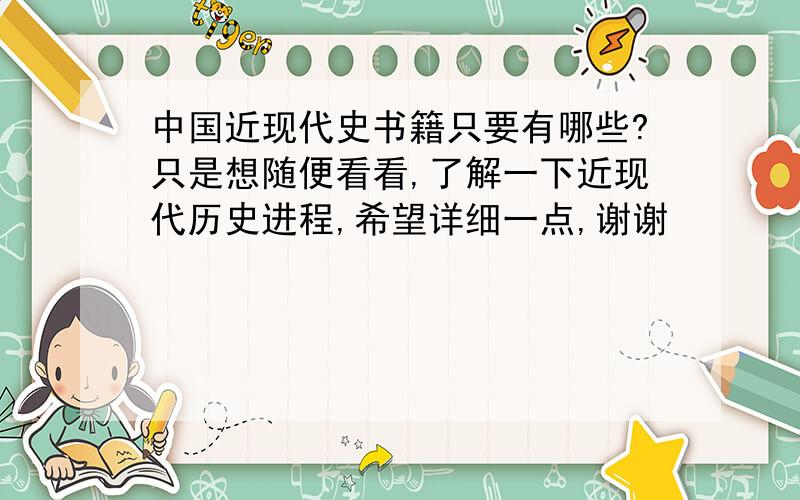 tiger

中国近现代史书籍只要有哪些?只是想随便看看,了解一下近现代历史进程,希望详细一点,谢谢